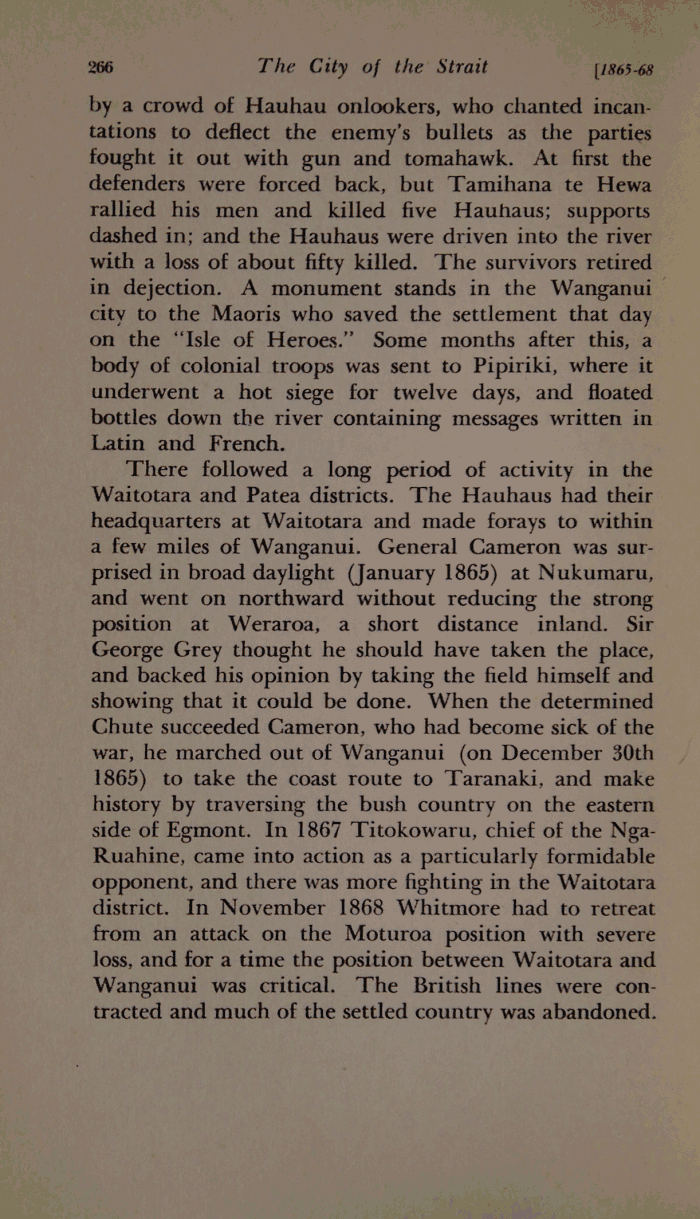 266 The City of the Strait [1865-68

by a crowd of Hauhau onlookers, who chanted incantations to deflect the enemy's bullets as the parties fought it out with gun and tomahawk. At first the defenders were forced back, but Tamihana te Hewa rallied his men and killed five Hauhaus; supports dashed in; and the Hauhaus were driven into the river with a loss of about fifty killed. The survivors retired in dejection. A monument stands in the Wanganui city to the Maoris who saved the settlement that day on the "Isle of Heroes." Some months after this, a body of colonial troops was sent to Pipiriki, where it underwent a hot siege for twelve days, and floated bottles down the river containing messages written in Latin and French.

There followed a long period of activity in the Waitotara and Patea districts. The Hauhaus had their headquarters at Waitotara and made forays to within a few miles of Wanganui. General Cameron was surprised in broad daylight (January 1865) at Nukumaru, and went on northward without reducing the strong position at Weraroa, a short distance inland. Sir George Grey thought he should have taken the place, and backed his opinion by taking the field himself and showing that it could be done. When the determined Chute succeeded Cameron, who had become sick of the war, he marched out of Wanganui (on December 30th 1865) to take the coast route to Taranaki, and make history by traversing the bush country on the eastern side of Egmont. In 1867 Titokowaru, chief of the Nga-Ruahine, came into action as a particularly formidable opponent, and there was more fighting in the Waitotara district. In November 1868 Whitmore had to retreat from an attack on the Moturoa position with severe loss, and for a time the position between Waitotara and Wanganui was critical. The British lines were contracted and much of the settled country was abandoned.